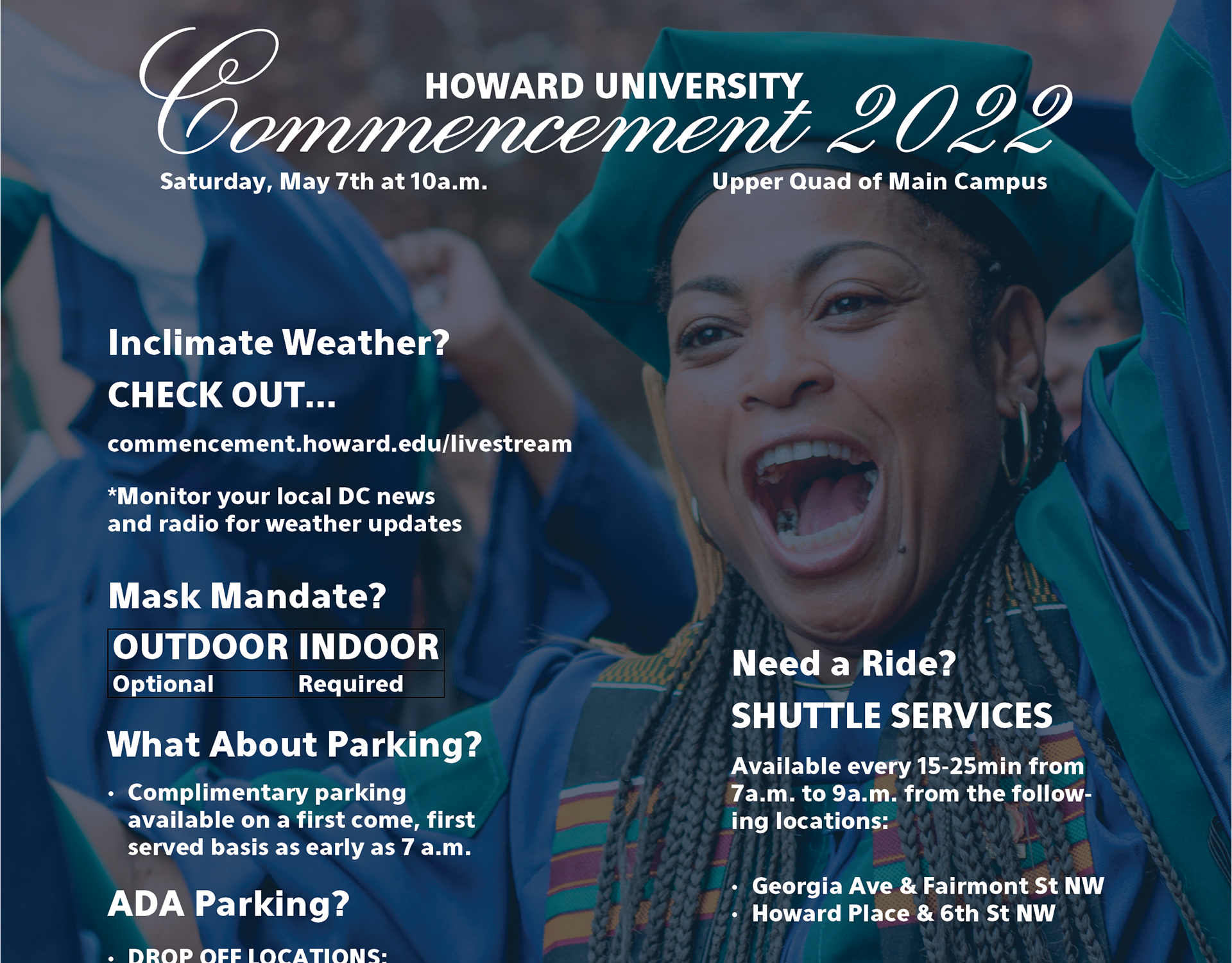 HOWARD UNIVERSITY
Commencement 2022
Saturday, May 7th at 10a.m.
Upper Quad of Main Campus

Inclimate Weather?
CHECK OUT...
commencement.howard.edu/livestream

*Monitor your local DC news and radio for weather updates

Mask Mandate?

| OUTDOOR | INDOOR |
|---|---|
| Optional | Required |

What About Parking?

• Complimentary parking available on a first come, first served basis as early as 7 a.m.

ADA Parking?

• DROP OFF LOCATIONS:

Need a Ride?
SHUTTLE SERVICES

Available every 15-25min from 7a.m. to 9a.m. from the following locations:

• Georgia Ave & Fairmont St NW
• Howard Place & 6th St NW